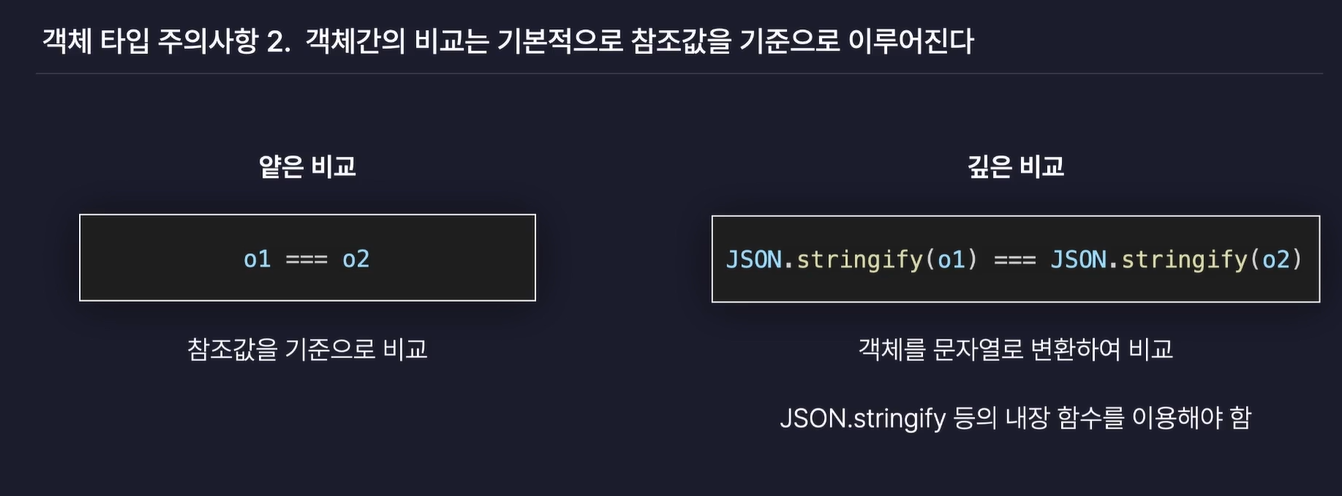 객체 타입 주의사항 2. 객체간의 비교는 기본적으로 참조값을 기준으로 이루어진다

얕은 비교

o1 === o2

참조값을 기준으로 비교

깊은 비교

JSON.stringify(o1) === JSON.stringify(o2)

객체를 문자열로 변환하여 비교

JSON.stringify 등의 내장 함수를 이용해야 함